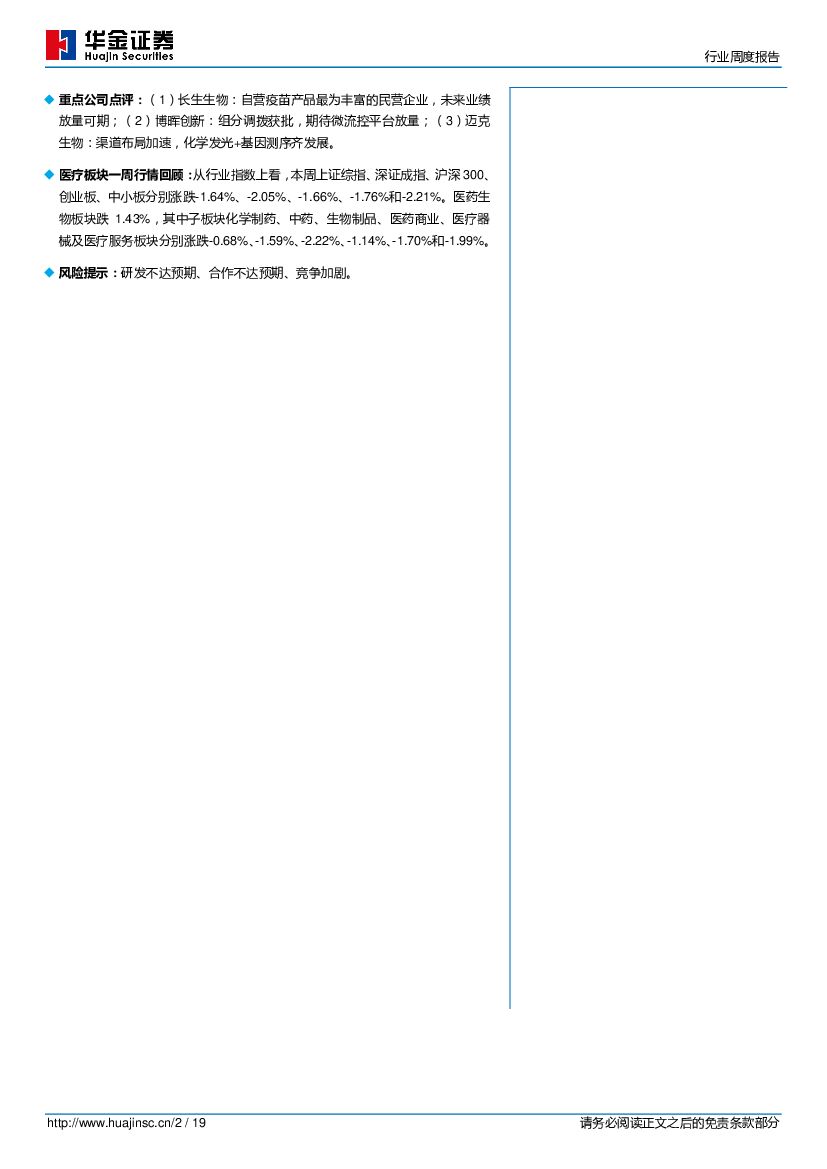 华金证券
Huajin Securities

行业周度报告

◆ 重点公司点评：（1）长生生物：自营疫苗产品最为丰富的民营企业，未来业绩放量可期；（2）博晖创新：组分调拨获批，期待微流控平台放量；（3）迈克生物：渠道布局加速，化学发光+基因测序齐发展。

◆ 医疗板块一周行情回顾：从行业指数上看，本周上证综指、深证成指、沪深300、创业板、中小板分别涨跌-1.64%、-2.05%、-1.66%、-1.76%和-2.21%。医药生物板块跌1.43%，其中子板块化学制药、中药、生物制品、医药商业、医疗器械及医疗服务板块分别涨跌-0.68%、-1.59%、-2.22%、-1.14%、-1.70%和-1.99%。

◆ 风险提示：研发不达预期、合作不达预期、竞争加剧。

http://www.huajinsc.cn/2 / 19

请务必阅读正文之后的免责条款部分